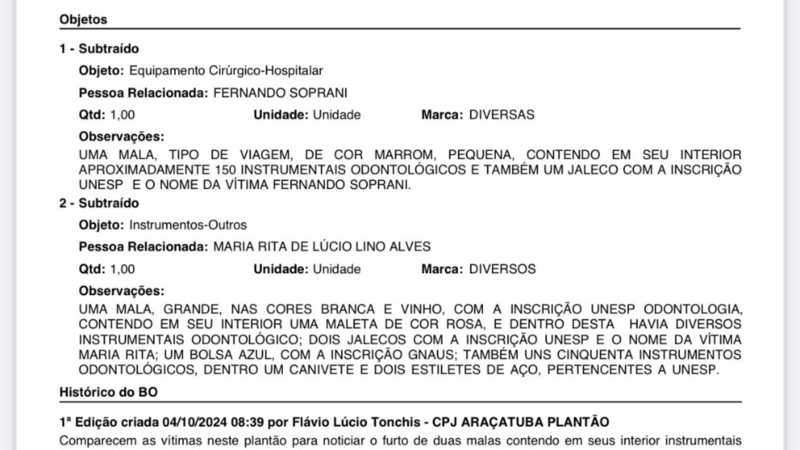 Objetos

1 - Subtraído

Objeto: Equipamento Cirúrgico-Hospitalar

Pessoa Relacionada: FERNANDO SOPRANI

Qtd: 1,00 Unidade: Unidade Marca: DIVERSAS

Observações:
UMA MALA, TIPO DE VIAGEM, DE COR MARROM, PEQUENA, CONTENDO EM SEU INTERIOR APROXIMADAMENTE 150 INSTRUMENTAIS ODONTOLÓGICOS E TAMBÉM UM JALECO COM A INSCRIÇÃO UNESP E O NOME DA VÍTIMA FERNANDO SOPRANI.

2 - Subtraído

Objeto: Instrumentos-Outros

Pessoa Relacionada: MARIA RITA DE LÚCIO LINO ALVES

Qtd: 1,00 Unidade: Unidade Marca: DIVERSOS

Observações:
UMA MALA, GRANDE, NAS CORES BRANCA E VINHO, COM A INSCRIÇÃO UNESP ODONTOLOGIA, CONTENDO EM SEU INTERIOR UMA MALETA DE COR ROSA, E DENTRO DESTA HAVIA DIVERSOS INSTRUMENTAIS ODONTOLÓGICO; DOIS JALECOS COM A INSCRIÇÃO UNESP E O NOME DA VÍTIMA MARIA RITA; UM BOLSA AZUL, COM A INSCRIÇÃO GNAUS; TAMBÉM UNS CINQUENTA INSTRUMENTOS ODONTOLÓGICOS, DENTRO UM CANIVETE E DOIS ESTILETES DE AÇO, PERTENCENTES A UNESP.

Histórico do BO

1ª Edição criada 04/10/2024 08:39 por Flávio Lúcio Tonchis - CPJ ARAÇATUBA PLANTÃO
Comparecem as vítimas neste plantão para noticiar o furto de duas malas contendo em seus interior instrumentais